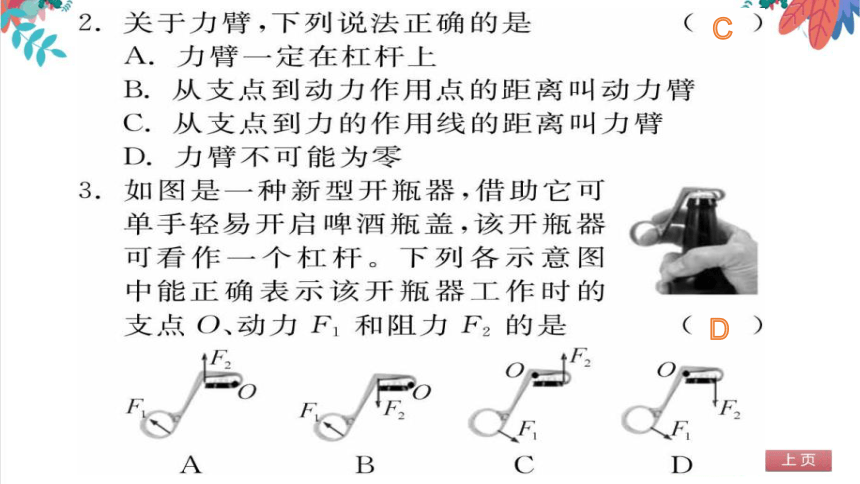 2. 关于力臂，下列说法正确的是　　　　　　　　( C )
A. 力臂一定在杠杆上
B. 从支点到动力作用点的距离叫动力臂
C. 从支点到力的作用线的距离叫力臂
D. 力臂不可能为零

3. 如图是一种新型开瓶器，借助它可单手轻易开启啤酒瓶盖，该开瓶器可看作一个杠杆。下列各示意图中能正确表示该开瓶器工作时的支点 $O$、动力 $F_1$ 和阻力 $F_2$ 的是　　　　( D )

$F_2$ $O$ $F_1$
A

$O$ $F_1$ $F_2$
B

$O$ $F_2$ $F_1$
C

$O$ $F_2$ $F_1$
D

上页